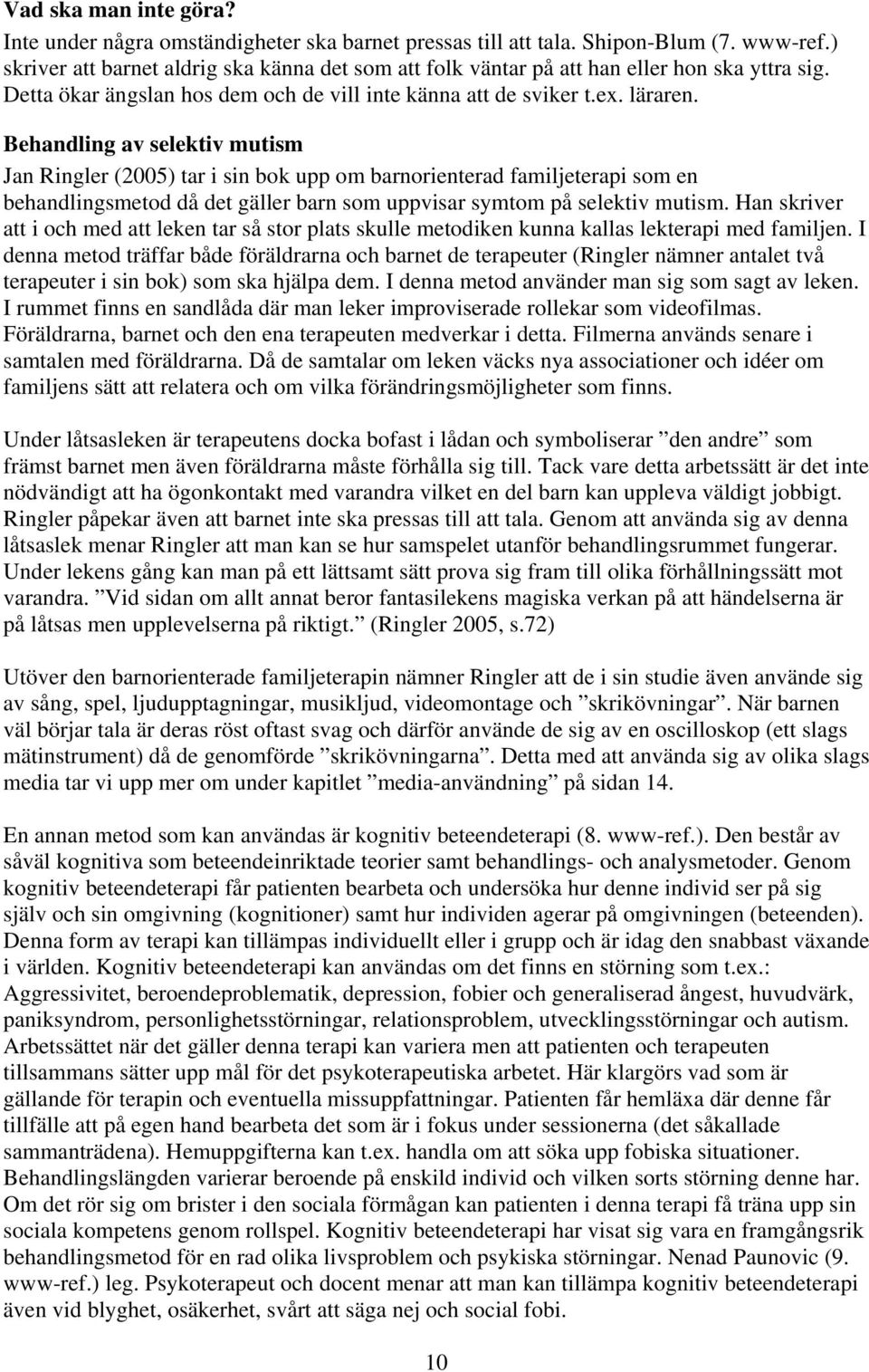 Vad ska man inte göra?

Inte under några omständigheter ska barnet pressas till att tala. Shipon-Blum (7. www-ref.) skriver att barnet aldrig ska känna det som att folk väntar på att han eller hon ska yttra sig. Detta ökar ängslan hos dem och de vill inte känna att de sviker t.ex. läraren.

Behandling av selektiv mutism

Jan Ringler (2005) tar i sin bok upp om barnorienterad familjeterapi som en behandlingsmetod då det gäller barn som uppvisar symtom på selektiv mutism. Han skriver att i och med att leken tar så stor plats skulle metodiken kunna kallas lekterapi med familjen. I denna metod träffar både föräldrarna och barnet de terapeuter (Ringler nämner antalet två terapeuter i sin bok) som ska hjälpa dem. I denna metod använder man sig som sagt av leken. I rummet finns en sandlåda där man leker improviserade rollekar som videofilmas. Föräldrarna, barnet och den ena terapeuten medverkar i detta. Filmerna används senare i samtalen med föräldrarna. Då de samtalar om leken väcks nya associationer och idéer om familjens sätt att relatera och om vilka förändringsmöjligheter som finns.

Under låtsasleken är terapeutens docka bofast i lådan och symboliserar ”den andre” som främst barnet men även föräldrarna måste förhålla sig till. Tack vare detta arbetssätt är det inte nödvändigt att ha ögonkontakt med varandra vilket en del barn kan uppleva väldigt jobbigt. Ringler påpekar även att barnet inte ska pressas till att tala. Genom att använda sig av denna låtsaslek menar Ringler att man kan se hur samspelet utanför behandlingsrummet fungerar. Under lekens gång kan man på ett lättsamt sätt prova sig fram till olika förhållningssätt mot varandra. ”Vid sidan om allt annat beror fantasilekens magiska verkan på att händelserna är på låtsas men upplevelserna på riktigt.” (Ringler 2005, s.72)

Utöver den barnorienterade familjeterapin nämner Ringler att de i sin studie även använde sig av sång, spel, ljudupptagningar, musikljud, videomontage och ”skrikövningar”. När barnen väl börjar tala är deras röst oftast svag och därför använde de sig av en oscilloskop (ett slags mätinstrument) då de genomförde ”skrikövningarna”. Detta med att använda sig av olika slags media tar vi upp mer om under kapitlet ”media-användning” på sidan 14.

En annan metod som kan användas är kognitiv beteendeterapi (8. www-ref.). Den består av såväl kognitiva som beteendeinriktade teorier samt behandlings- och analysmetoder. Genom kognitiv beteendeterapi får patienten bearbeta och undersöka hur denne individ ser på sig själv och sin omgivning (kognitioner) samt hur individen agerar på omgivningen (beteenden). Denna form av terapi kan tillämpas individuellt eller i grupp och är idag den snabbast växande i världen. Kognitiv beteendeterapi kan användas om det finns en störning som t.ex.: Aggressivitet, beroendeproblematik, depression, fobier och generaliserad ångest, huvudvärk, paniksyndrom, personlighetsstörningar, relationsproblem, utvecklingsstörningar och autism. Arbetssättet när det gäller denna terapi kan variera men att patienten och terapeuten tillsammans sätter upp mål för det psykoterapeutiska arbetet. Här klargörs vad som är gällande för terapin och eventuella missuppfattningar. Patienten får hemläxa där denne får tillfälle att på egen hand bearbeta det som är i fokus under sessionerna (det såkallade sammanträdena). Hemuppgifterna kan t.ex. handla om att söka upp fobiska situationer. Behandlingslängden varierar beroende på enskild individ och vilken sorts störning denne har. Om det rör sig om brister i den sociala förmågan kan patienten i denna terapi få träna upp sin sociala kompetens genom rollspel. Kognitiv beteendeterapi har visat sig vara en framgångsrik behandlingsmetod för en rad olika livsproblem och psykiska störningar. Nenad Paunovic (9. www-ref.) leg. Psykoterapeut och docent menar att man kan tillämpa kognitiv beteendeterapi även vid blyghet, osäkerhet, svårt att säga nej och social fobi.

10